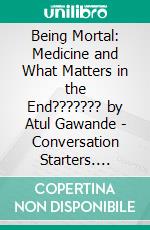 unilibro

Being Mortal: Medicine and What Matters in the End??????? by Atul Gawande - Conversation Starters....

COPERTINA NON DISPONIBILE